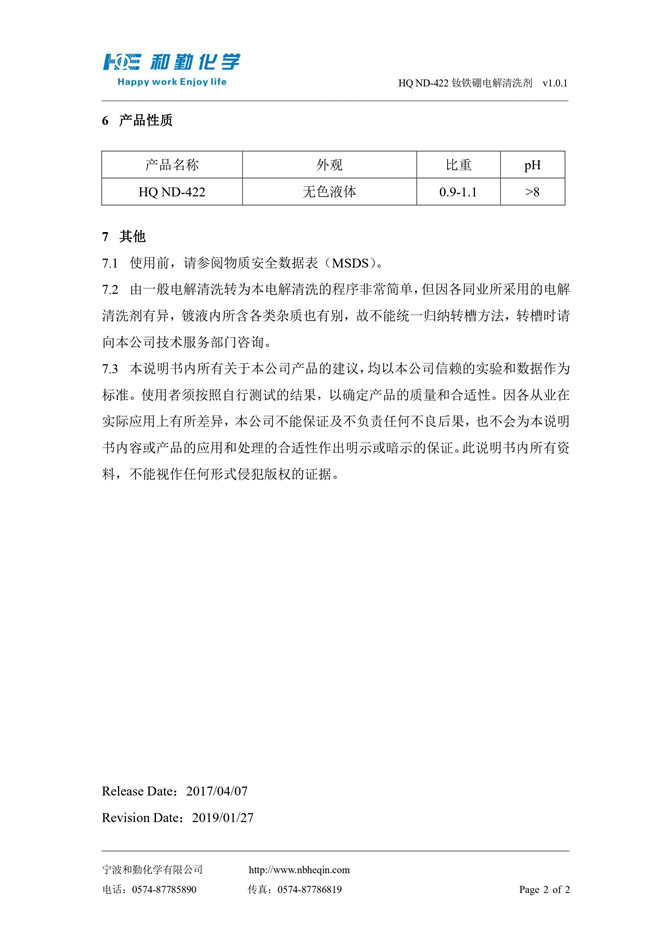 HQE 和勤化学
Happy work Enjoy life

HQ ND-422 钕铁硼电解清洗剂 v1.0.1

6 产品性质

| 产品名称 | 外观 | 比重 | pH |
|---|---|---|---|
| HQ ND-422 | 无色液体 | 0.9-1.1 | >8 |

7 其他

7.1 使用前，请参阅物质安全数据表（MSDS）。

7.2 由一般电解清洗转为本电解清洗的程序非常简单，但因各同业所采用的电解清洗剂有异，镀液内所含各类杂质也有别，故不能统一归纳转槽方法，转槽时请向本公司技术服务部门咨询。

7.3 本说明书内所有关于本公司产品的建议，均以本公司信赖的实验和数据作为标准。使用者须按照自行测试的结果，以确定产品的质量和合适性。因各从业在实际应用上有所差异，本公司不能保证及不负责任何不良后果，也不会为本说明书内容或产品的应用和处理的合适性作出明示或暗示的保证。此说明书内所有资料，不能视作任何形式侵犯版权的证据。

Release Date：2017/04/07

Revision Date：2019/01/27

宁波和勤化学有限公司 http://www.nbheqin.com
电话：0574-87785890 传真：0574-87786819 Page 2 of 2